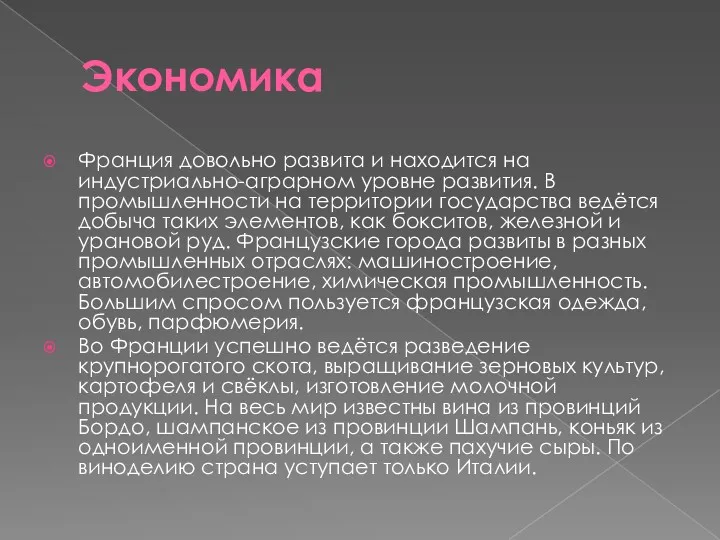 Экономика

Франция довольно развита и находится на индустриально-аграрном уровне развития. В промышленности на территории государства ведётся добыча таких элементов, как бокситов, железной и урановой руд. Французские города развиты в разных промышленных отраслях: машиностроение, автомобилестроение, химическая промышленность. Большим спросом пользуется французская одежда, обувь, парфюмерия.

Во Франции успешно ведётся разведение крупнорогатого скота, выращивание зерновых культур, картофеля и свёклы, изготовление молочной продукции. На весь мир известны вина из провинций Бордо, шампанское из провинции Шампань, коньяк из одноименной провинции, а также пахучие сыры. По виноделию страна уступает только Италии.